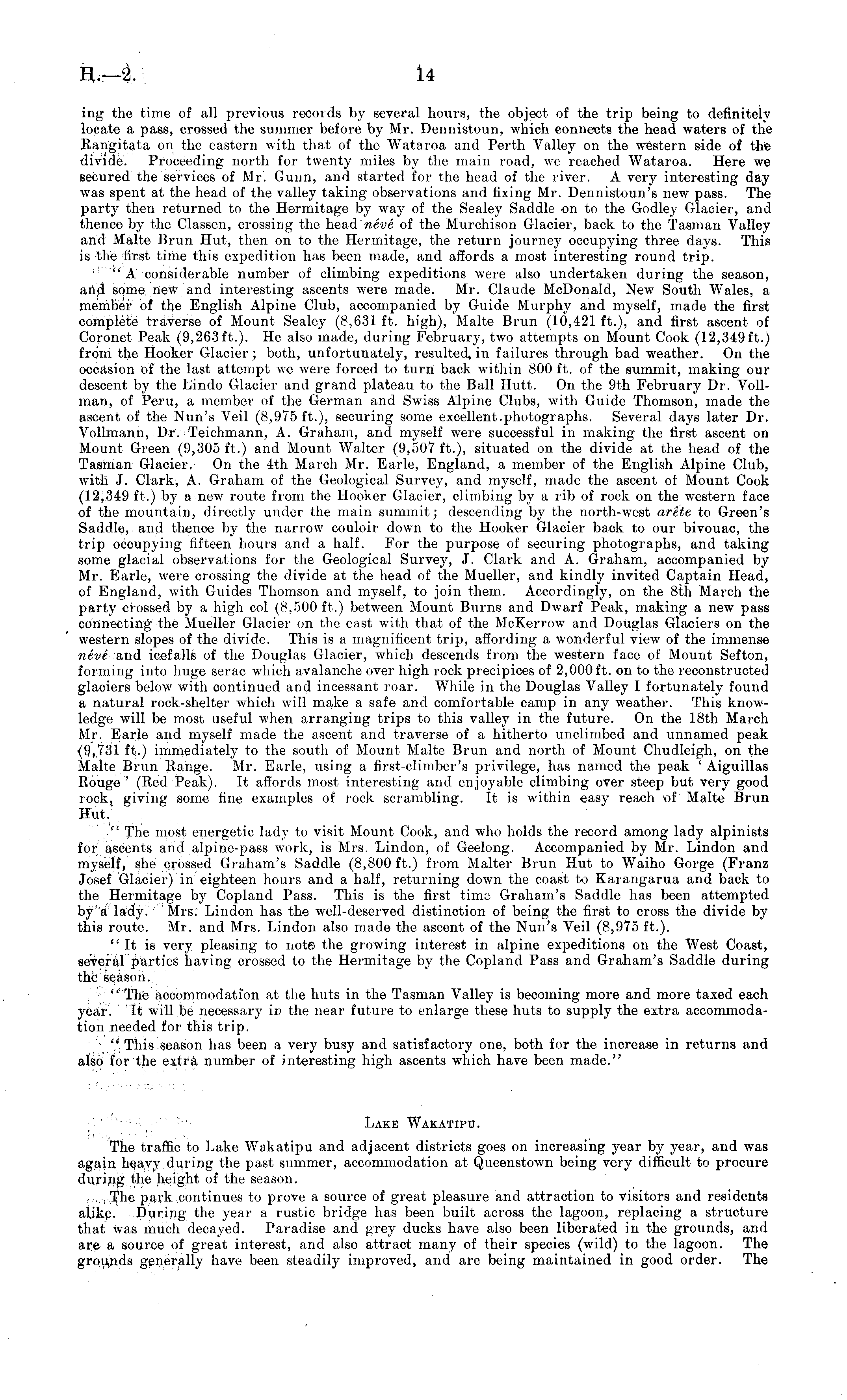 H.—2. 14

ing the time of all previous records by several hours, the object of the trip being to definitely locate a pass, crossed the summer before by Mr. Dennistoun, which connects the head waters of the Rangitata on the eastern with that of the Wataroa and Perth Valley on the western side of the divide. Proceeding north for twenty miles by the main road, we reached Wataroa. Here we secured the services of Mr. Gunn, and started for the head of the river. A very interesting day was spent at the head of the valley taking observations and fixing Mr. Dennistoun's new pass. The party then returned to the Hermitage by way of the Sealey Saddle on to the Godley Glacier, and thence by the Classen, crossing the head névé of the Murchison Glacier, back to the Tasman Valley and Malte Brun Hut, then on to the Hermitage, the return journey occupying three days. This is the first time this expedition has been made, and affords a most interesting round trip.

"A considerable number of climbing expeditions were also undertaken during the season, and some new and interesting ascents were made. Mr. Claude McDonald, New South Wales, a member of the English Alpine Club, accompanied by Guide Murphy and myself, made the first complete traverse of Mount Sealey (8,631 ft. high), Malte Brun (10,421 ft.), and first ascent of Coronet Peak (9,263 ft.). He also made, during February, two attempts on Mount Cook (12,349 ft.) from the Hooker Glacier; both, unfortunately, resulted in failures through bad weather. On the occasion of the last attempt we were forced to turn back within 800 ft. of the summit, making our descent by the Lindo Glacier and grand plateau to the Ball Hutt. On the 9th February Dr. Vollman, of Peru, a member of the German and Swiss Alpine Clubs, with Guide Thomson, made the ascent of the Nun's Veil (8,975 ft.), securing some excellent photographs. Several days later Dr. Vollmann, Dr. Teichmann, A. Graham, and myself were successful in making the first ascent on Mount Green (9,305 ft.) and Mount Walter (9,507 ft.), situated on the divide at the head of the Tasman Glacier. On the 4th March Mr. Earle, England, a member of the English Alpine Club, with J. Clark, A. Graham of the Geological Survey, and myself, made the ascent of Mount Cook (12,349 ft.) by a new route from the Hooker Glacier, climbing by a rib of rock on the western face of the mountain, directly under the main summit; descending by the north-west arête to Green's Saddle, and thence by the narrow couloir down to the Hooker Glacier back to our bivouac, the trip occupying fifteen hours and a half. For the purpose of securing photographs, and taking some glacial observations for the Geological Survey, J. Clark and A. Graham, accompanied by Mr. Earle, were crossing the divide at the head of the Mueller, and kindly invited Captain Head, of England, with Guides Thomson and myself, to join them. Accordingly, on the 8th March the party crossed by a high col (8,500 ft.) between Mount Burns and Dwarf Peak, making a new pass connecting the Mueller Glacier on the east with that of the McKerrow and Douglas Glaciers on the western slopes of the divide. This is a magnificent trip, affording a wonderful view of the immense névé and icefalls of the Douglas Glacier, which descends from the western face of Mount Sefton, forming into huge serac which avalanche over high rock precipices of 2,000 ft. on to the reconstructed glaciers below with continued and incessant roar. While in the Douglas Valley I fortunately found a natural rock-shelter which will make a safe and comfortable camp in any weather. This knowledge will be most useful when arranging trips to this valley in the future. On the 18th March Mr. Earle and myself made the ascent and traverse of a hitherto unclimbed and unnamed peak (9,731 ft.) immediately to the south of Mount Malte Brun and north of Mount Chudleigh, on the Malte Brun Range. Mr. Earle, using a first-climber's privilege, has named the peak 'Aiguillas Rouge' (Red Peak). It affords most interesting and enjoyable climbing over steep but very good rock, giving some fine examples of rock scrambling. It is within easy reach of Malte Brun Hut.

"The most energetic lady to visit Mount Cook, and who holds the record among lady alpinists for ascents and alpine-pass work, is Mrs. Lindon, of Geelong. Accompanied by Mr. Lindon and myself, she crossed Graham's Saddle (8,800 ft.) from Malter Brun Hut to Waiho Gorge (Franz Josef Glacier) in eighteen hours and a half, returning down the coast to Karangarua and back to the Hermitage by Copland Pass. This is the first time Graham's Saddle has been attempted by a lady. Mrs. Lindon has the well-deserved distinction of being the first to cross the divide by this route. Mr. and Mrs. Lindon also made the ascent of the Nun's Veil (8,975 ft.).

"It is very pleasing to note the growing interest in alpine expeditions on the West Coast, several parties having crossed to the Hermitage by the Copland Pass and Graham's Saddle during the season.

"The accommodation at the huts in the Tasman Valley is becoming more and more taxed each year. It will be necessary in the near future to enlarge these huts to supply the extra accommodation needed for this trip.

"This season has been a very busy and satisfactory one, both for the increase in returns and also for the extra number of interesting high ascents which have been made."

LAKE WAKATIPU.

The traffic to Lake Wakatipu and adjacent districts goes on increasing year by year, and was again heavy during the past summer, accommodation at Queenstown being very difficult to procure during the height of the season.

The park continues to prove a source of great pleasure and attraction to visitors and residents alike. During the year a rustic bridge has been built across the lagoon, replacing a structure that was much decayed. Paradise and grey ducks have also been liberated in the grounds, and are a source of great interest, and also attract many of their species (wild) to the lagoon. The grounds generally have been steadily improved, and are being maintained in good order. The